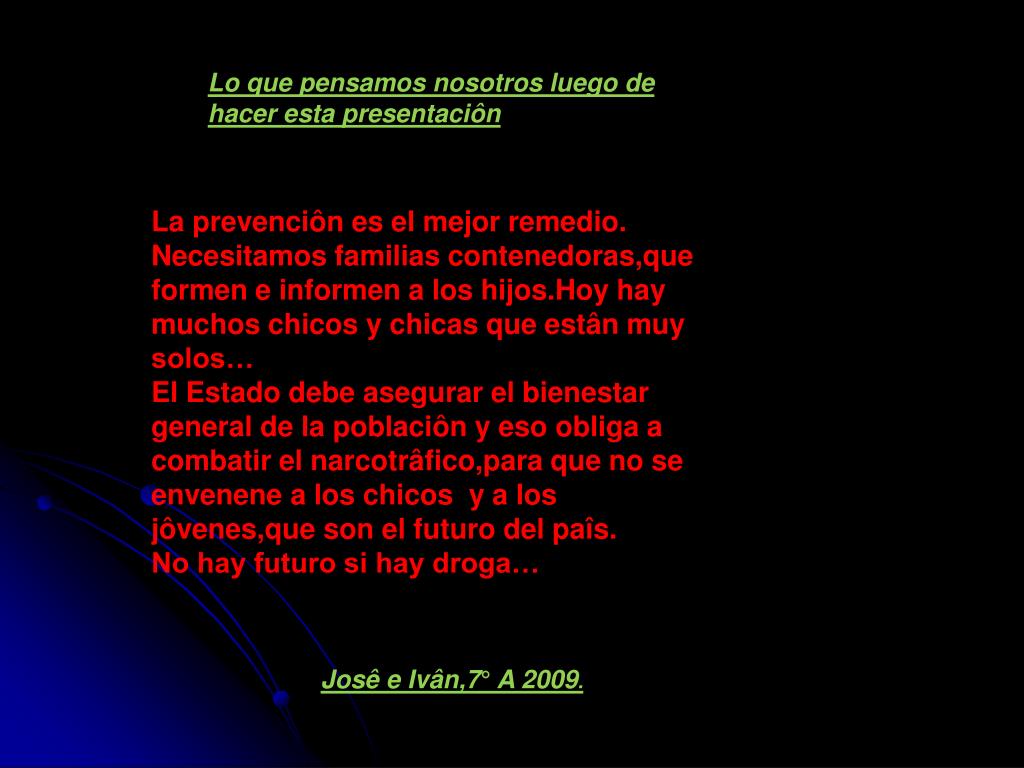 Lo que pensamos nosotros luego de hacer esta presentaciôn

La prevenciôn es el mejor remedio. Necesitamos familias contenedoras,que formen e informen a los hijos.Hoy hay muchos chicos y chicas que estân muy solos…
El Estado debe asegurar el bienestar general de la poblaciôn y eso obliga a combatir el narcotrâfico,para que no se envenene a los chicos y a los jôvenes,que son el futuro del paîs.
No hay futuro si hay droga…

Josê e Ivân,7° A 2009.